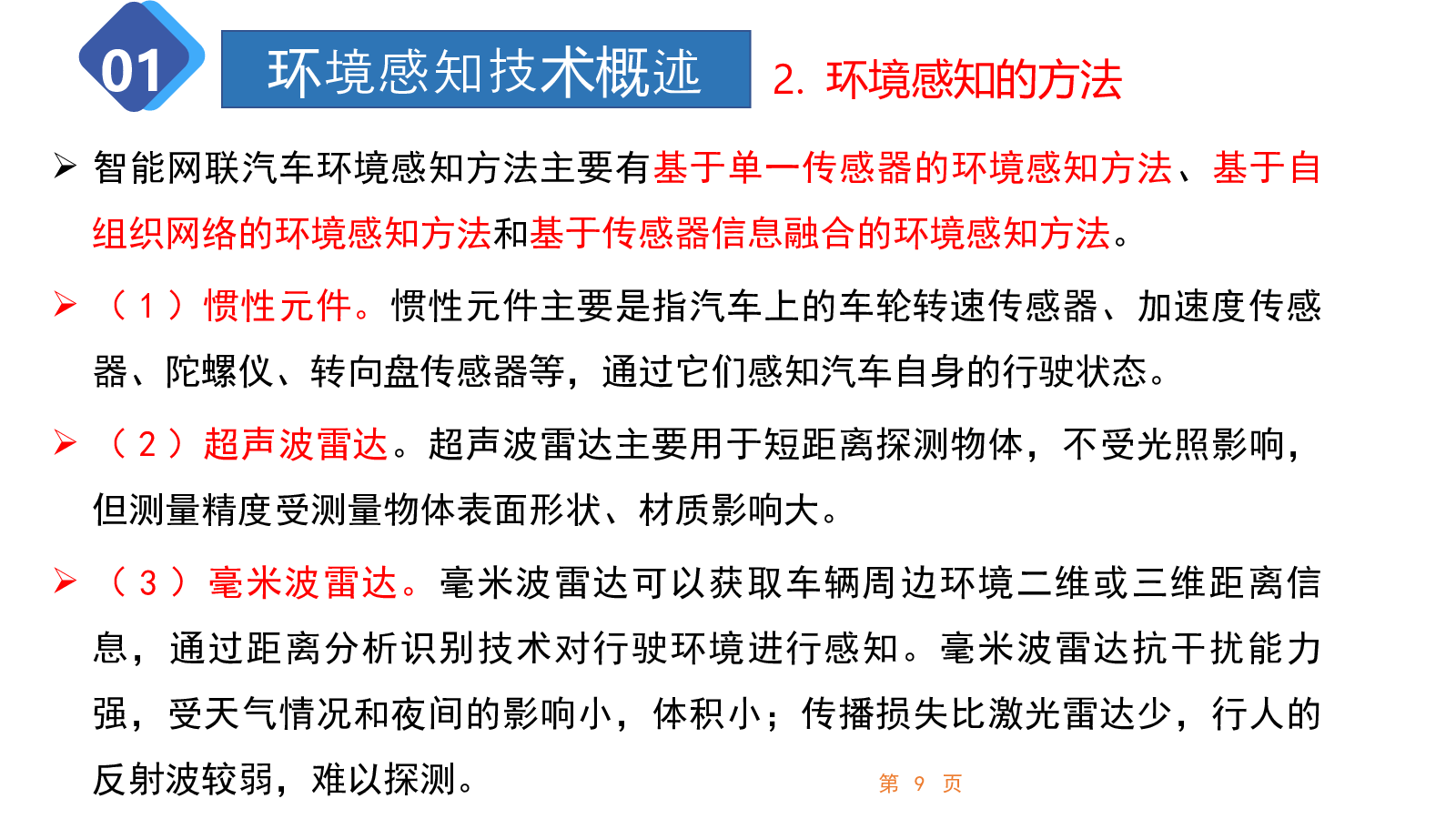 01

环境感知技术概述

2. 环境感知的方法

➢ 智能网联汽车环境感知方法主要有基于单一传感器的环境感知方法、基于自组织网络的环境感知方法和基于传感器信息融合的环境感知方法。

➢ （1）惯性元件。惯性元件主要是指汽车上的车轮转速传感器、加速度传感器、陀螺仪、转向盘传感器等，通过它们感知汽车自身的行驶状态。

➢ （2）超声波雷达。超声波雷达主要用于短距离探测物体，不受光照影响，但测量精度受测量物体表面形状、材质影响大。

➢ （3）毫米波雷达。毫米波雷达可以获取车辆周边环境二维或三维距离信息，通过距离分析识别技术对行驶环境进行感知。毫米波雷达抗干扰能力强，受天气情况和夜间的影响小，体积小；传播损失比激光雷达少，行人的反射波较弱，难以探测。

第 9 页